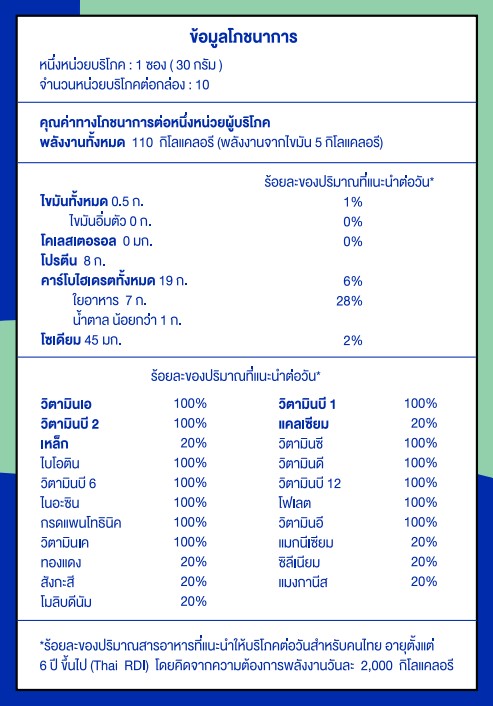 ข้อมูลโภชนาการ

หนึ่งหน่วยบริโภค : 1 ซอง ( 30 กรัม )
จำนวนหน่วยบริโภคต่อกล่อง : 10

คุณค่าทางโภชนาการต่อหนึ่งหน่วยผู้บริโภค
พลังงานทั้งหมด 110 กิโลแคลอรี (พลังงานจากไขมัน 5 กิโลแคลอรี)

| | ร้อยละของปริมาณที่แนะนำต่อวัน* |
|---|---|
| ไขมันทั้งหมด 0.5 ก. | 1% |
| ไขมันอิ่มตัว 0 ก. | 0% |
| โคเลสเตอรอล 0 มก. | 0% |
| โปรตีน 8 ก. | |
| คาร์โบไฮเดรตทั้งหมด 19 ก. | 6% |
| ใยอาหาร 7 ก. | 28% |
| น้ำตาล น้อยกว่า 1 ก. | |
| โซเดียม 45 มก. | 2% |

ร้อยละของปริมาณที่แนะนำต่อวัน*

| | | | |
|---|---|---|---|
| วิตามินเอ | 100% | วิตามินบี 1 | 100% |
| วิตามินบี 2 | 100% | แคลเซียม | 20% |
| เหล็ก | 20% | วิตามินซี | 100% |
| ไบโอติน | 100% | วิตามินดี | 100% |
| วิตามินบี 6 | 100% | วิตามินบี 12 | 100% |
| ไนอะซิน | 100% | โฟเลต | 100% |
| กรดแพนโทธินิค | 100% | วิตามินอี | 100% |
| วิตามินเค | 100% | แมกนีเซียม | 20% |
| ทองแดง | 20% | ซิลีเนียม | 20% |
| สังกะสี | 20% | แมงกานีส | 20% |
| โมลิบดีนัม | 20% | | |

*ร้อยละของปริมาณสารอาหารที่แนะนำให้บริโภคต่อวันสำหรับคนไทย อายุตั้งแต่ 6 ปี ขึ้นไป (Thai RDI) โดยคิดจากความต้องการพลังงานวันละ 2,000 กิโลแคลอรี